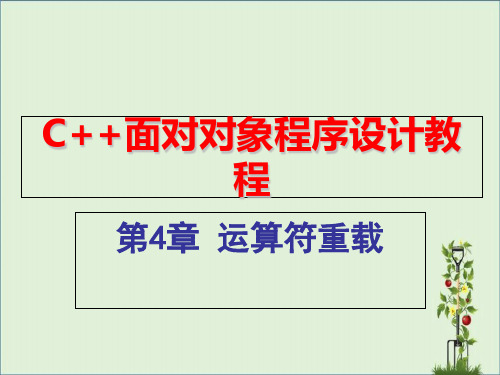 C++面对对象程序设计教程

第4章 运算符重载